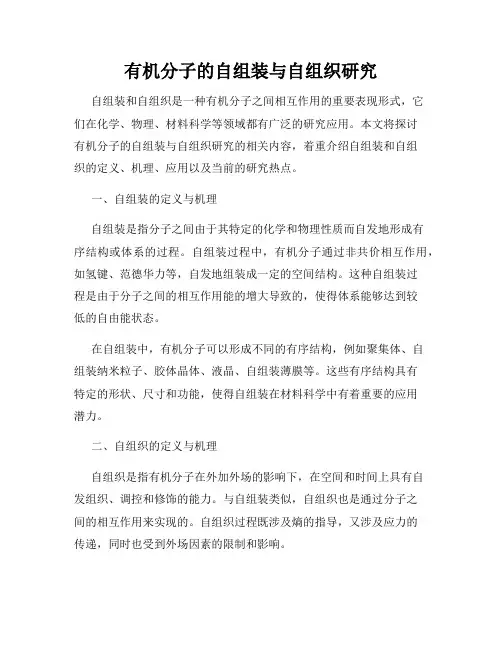 有机分子的自组装与自组织研究

自组装和自组织是一种有机分子之间相互作用的重要表现形式，它们在化学、物理、材料科学等领域都有广泛的研究应用。本文将探讨有机分子的自组装与自组织研究的相关内容，着重介绍自组装和自组织的定义、机理、应用以及当前的研究热点。

一、自组装的定义与机理

自组装是指分子之间由于其特定的化学和物理性质而自发地形成有序结构或体系的过程。自组装过程中，有机分子通过非共价相互作用，如氢键、范德华力等，自发地组装成一定的空间结构。这种自组装过程是由于分子之间的相互作用能的增大导致的，使得体系能够达到较低的自由能状态。

在自组装中，有机分子可以形成不同的有序结构，例如聚集体、自组装纳米粒子、胶体晶体、液晶、自组装薄膜等。这些有序结构具有特定的形状、尺寸和功能，使得自组装在材料科学中有着重要的应用潜力。

二、自组织的定义与机理

自组织是指有机分子在外加外场的影响下，在空间和时间上具有自发组织、调控和修饰的能力。与自组装类似，自组织也是通过分子之间的相互作用来实现的。自组织过程既涉及熵的指导，又涉及应力的传递，同时也受到外场因素的限制和影响。